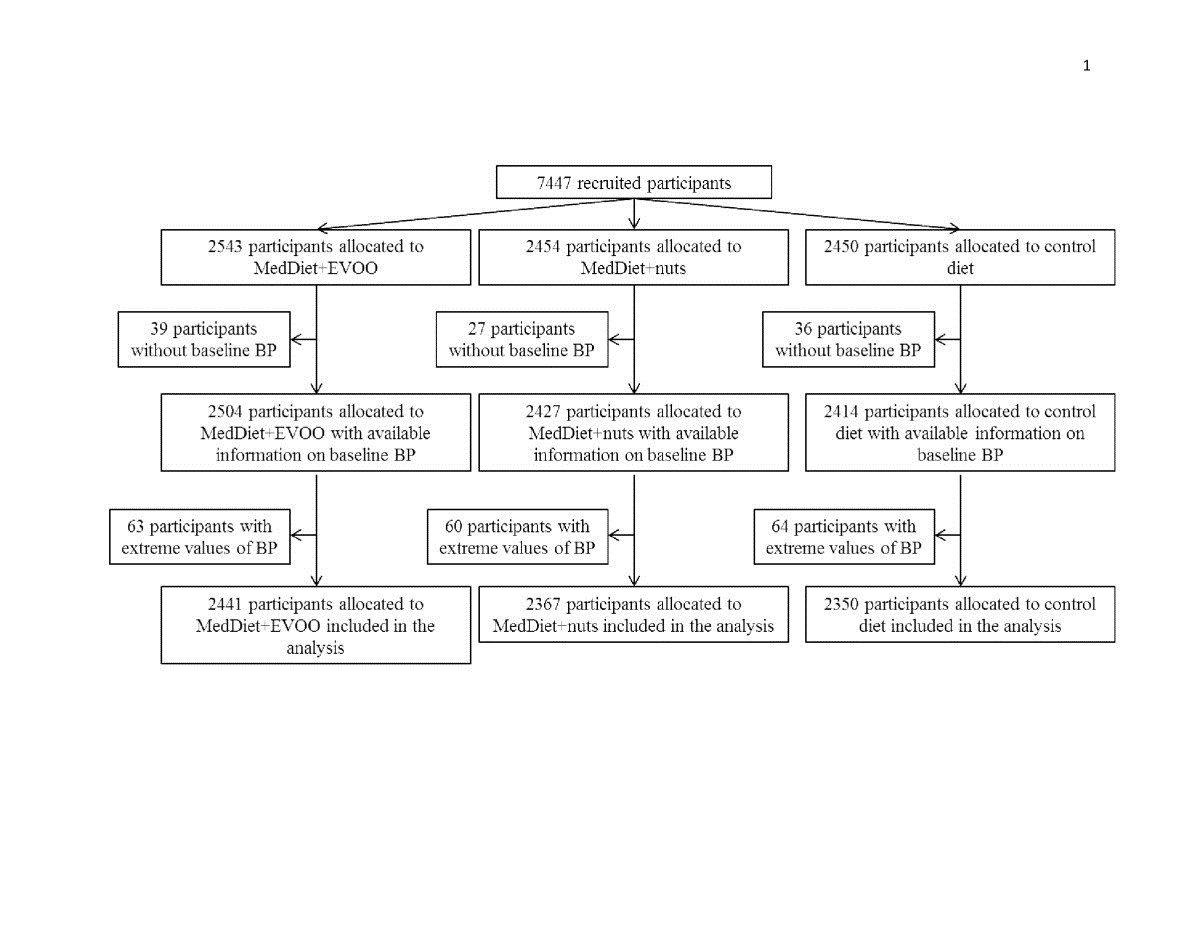 1

7447 recruited participants

2543 participants allocated to MedDiet+EVOO

2454 participants allocated to MedDiet+nuts

2450 participants allocated to control diet

39 participants without baseline BP

27 participants without baseline BP

36 participants without baseline BP

2504 participants allocated to MedDiet+EVOO with available information on baseline BP

2427 participants allocated to MedDiet+nuts with available information on baseline BP

2414 participants allocated to control diet with available information on baseline BP

63 participants with extreme values of BP

60 participants with extreme values of BP

64 participants with extreme values of BP

2441 participants allocated to MedDiet+EVOO included in the analysis

2367 participants allocated to MedDiet+nuts included in the analysis

2350 participants allocated to control diet included in the analysis